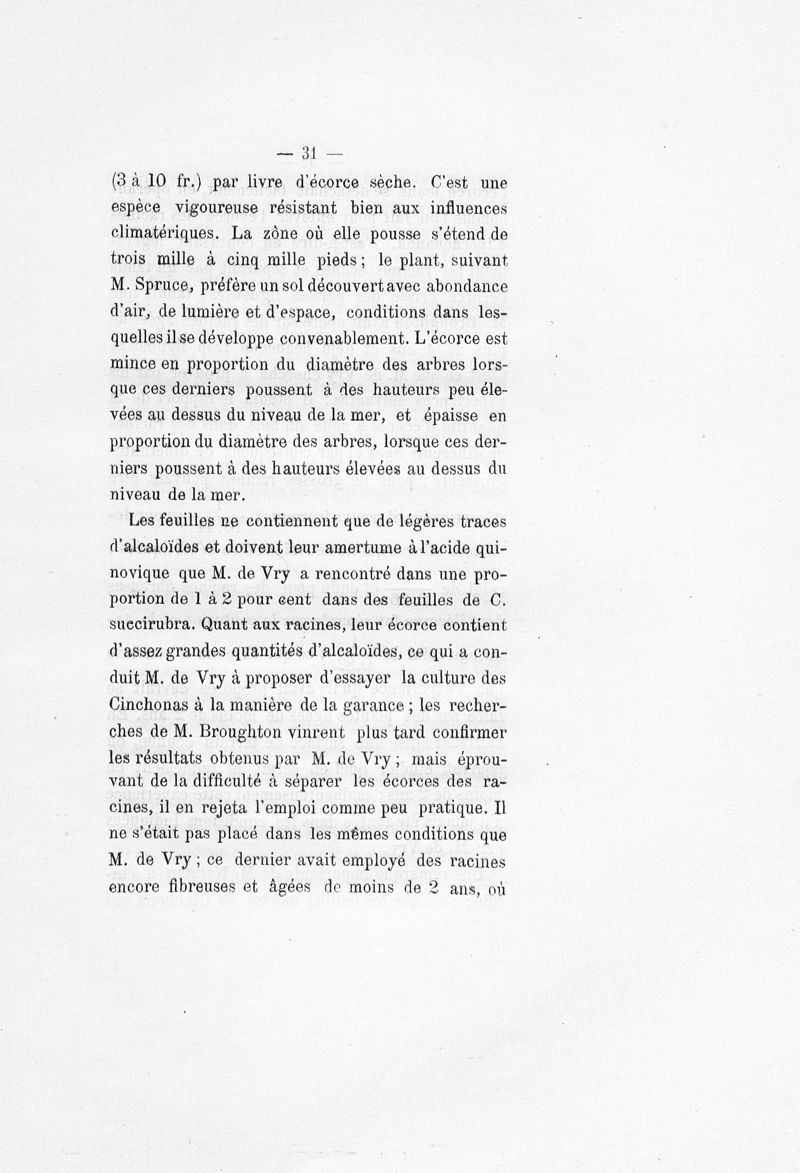 — 31 —

(3 à 10 fr.) par livre d'écorce sèche. C'est une espèce vigoureuse résistant bien aux influences climatériques. La zône où elle pousse s'étend de trois mille à cinq mille pieds ; le plant, suivant M. Spruce, préfère un sol découvert avec abondance d'air, de lumière et d'espace, conditions dans lesquelles il se développe convenablement. L'écorce est mince en proportion du diamètre des arbres lorsque ces derniers poussent à des hauteurs peu élevées au dessus du niveau de la mer, et épaisse en proportion du diamètre des arbres, lorsque ces derniers poussent à des hauteurs élevées au dessus du niveau de la mer.

Les feuilles ne contiennent que de légères traces d'alcaloïdes et doivent leur amertume à l'acide quinovique que M. de Vry a rencontré dans une proportion de 1 à 2 pour cent dans des feuilles de C. succirubra. Quant aux racines, leur écorce contient d'assez grandes quantités d'alcaloïdes, ce qui a conduit M. de Vry à proposer d'essayer la culture des Cinchonas à la manière de la garance ; les recherches de M. Broughton vinrent plus tard confirmer les résultats obtenus par M. de Vry ; mais éprouvant de la difficulté à séparer les écorces des racines, il en rejeta l'emploi comme peu pratique. Il ne s'était pas placé dans les mêmes conditions que M. de Vry ; ce dernier avait employé des racines encore fibreuses et âgées de moins de 2 ans, où